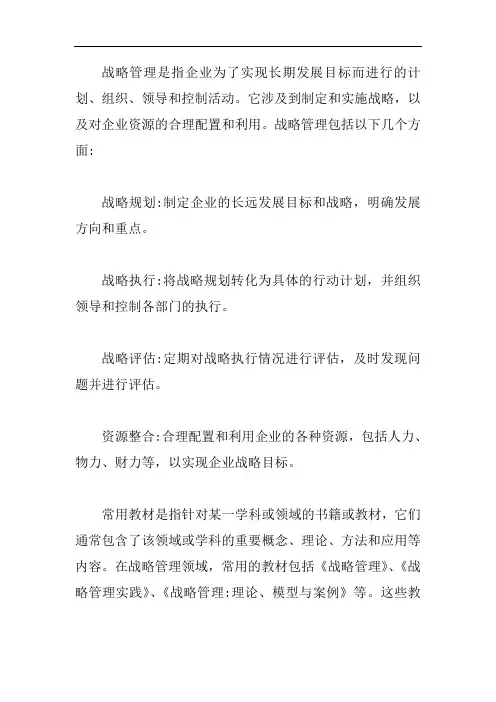 战略管理是指企业为了实现长期发展目标而进行的计划、组织、领导和控制活动。它涉及到制定和实施战略，以及对企业资源的合理配置和利用。战略管理包括以下几个方面：

战略规划:制定企业的长远发展目标和战略，明确发展方向和重点。

战略执行:将战略规划转化为具体的行动计划，并组织领导和控制各部门的执行。

战略评估:定期对战略执行情况进行评估，及时发现问题并进行评估。

资源整合:合理配置和利用企业的各种资源，包括人力、物力、财力等，以实现企业战略目标。

常用教材是指针对某一学科或领域的书籍或教材，它们通常包含了该领域或学科的重要概念、理论、方法和应用等内容。在战略管理领域，常用的教材包括《战略管理》、《战略管理实践》、《战略管理:理论、模型与案例》等。这些教